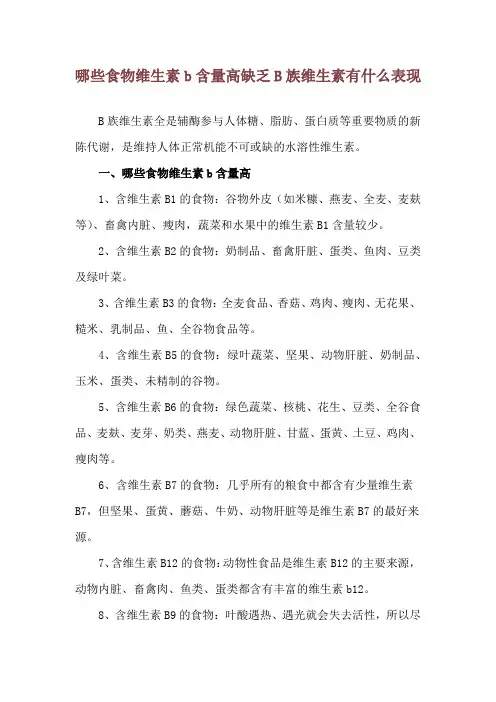 哪些食物维生素 b 含量高缺乏 B 族维生素有什么表现

B 族维生素全是辅酶参与人体糖、脂肪、蛋白质等重要物质的新陈代谢，是维持人体正常机能不可或缺的水溶性维生素。

一、哪些食物维生素 b 含量高

1、含维生素 B1 的食物：谷物外皮（如米糠、燕麦、全麦、麦麸等）、畜禽内脏、瘦肉，蔬菜和水果中的维生素 B1 含量较少。

2、含维生素 B2 的食物：奶制品、畜禽肝脏、蛋类、鱼肉、豆类及绿叶菜。

3、含维生素 B3 的食物：全麦食品、香菇、鸡肉、瘦肉、无花果、糙米、乳制品、鱼、全谷物食品等。

4、含维生素 B5 的食物：绿叶蔬菜、坚果、动物肝脏、奶制品、玉米、蛋类、未精制的谷物。

5、含维生素 B6 的食物：绿色蔬菜、核桃、花生、豆类、全谷食品、麦麸、麦芽、奶类、燕麦、动物肝脏、甘蓝、蛋黄、土豆、鸡肉、瘦肉等。

6、含维生素 B7 的食物：几乎所有的粮食中都含有少量维生素 B7，但坚果、蛋黄、蘑菇、牛奶、动物肝脏等是维生素 B7 的最好来源。

7、含维生素 B12 的食物：动物性食品是维生素 B12 的主要来源，动物内脏、畜禽肉、鱼类、蛋类都含有丰富的维生素 b12。

8、含维生素 B9 的食物：叶酸遇热、遇光就会失去活性，所以尽